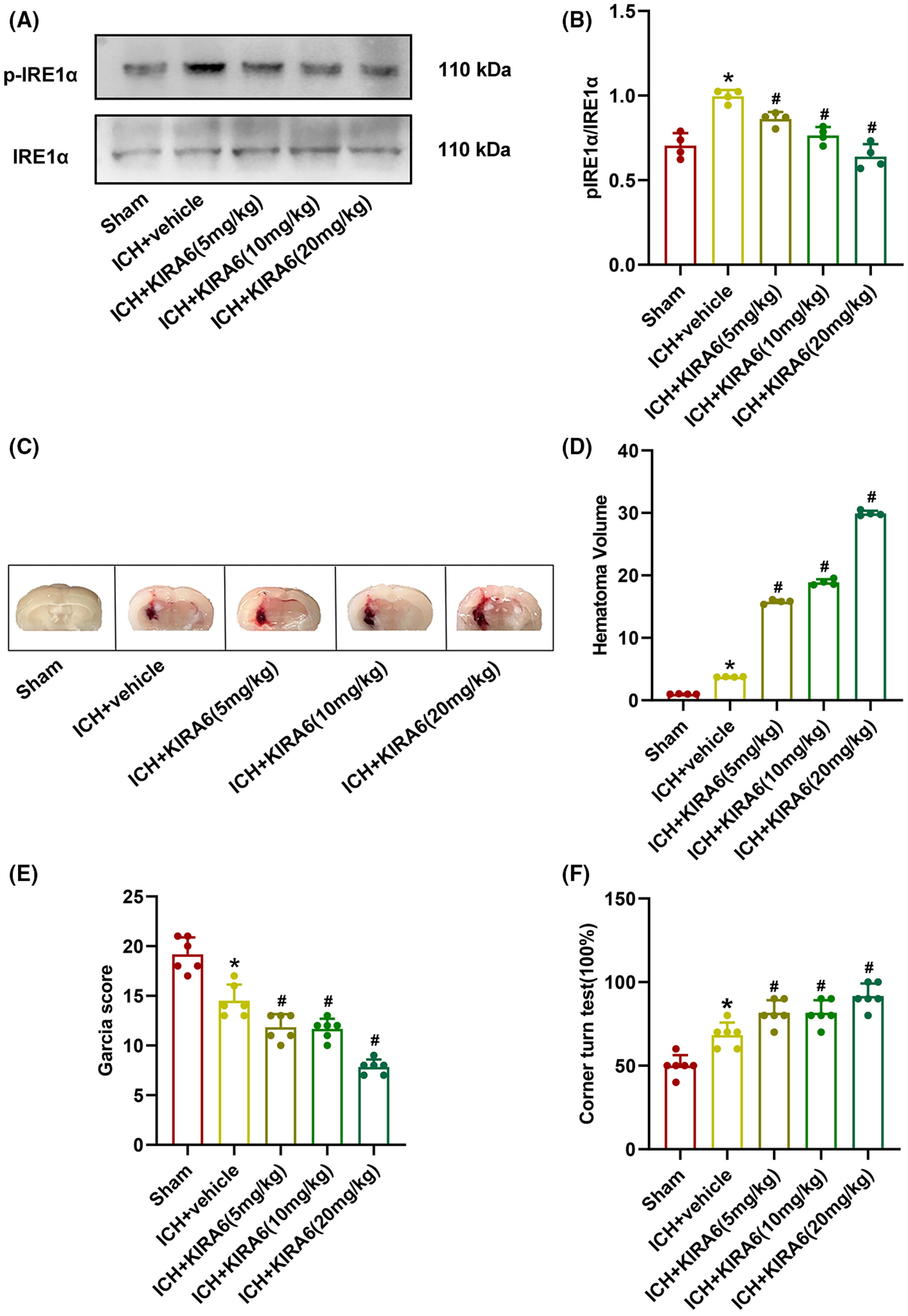 (A)

p-IRE1α

110 kDa

IRE1α

110 kDa

Sham
ICH+vehicle
ICH+KIRA6(5mg/kg)
ICH+KIRA6(10mg/kg)
ICH+KIRA6(20mg/kg)

(B)

pIRE1α/IRE1α

1.5
1.0
0.5
0.0

*
#
#
#

Sham
ICH+vehicle
ICH+KIRA6(5mg/kg)
ICH+KIRA6(10mg/kg)
ICH+KIRA6(20mg/kg)

(C)

Sham
ICH+vehicle
ICH+KIRA6(5mg/kg)
ICH+KIRA6(10mg/kg)
ICH+KIRA6(20mg/kg)

(D)

Hematoma Volume

40
30
20
10
0

*
#
#
#

Sham
ICH+vehicle
ICH+KIRA6(5mg/kg)
ICH+KIRA6(10mg/kg)
ICH+KIRA6(20mg/kg)

(E)

Garcia score

25
20
15
10
5
0

*
#
#
#

Sham
ICH+vehicle
ICH+KIRA6(5mg/kg)
ICH+KIRA6(10mg/kg)
ICH+KIRA6(20mg/kg)

(F)

Corner turn test(100%)

150
100
50
0

*
#
#
#

Sham
ICH+vehicle
ICH+KIRA6(5mg/kg)
ICH+KIRA6(10mg/kg)
ICH+KIRA6(20mg/kg)